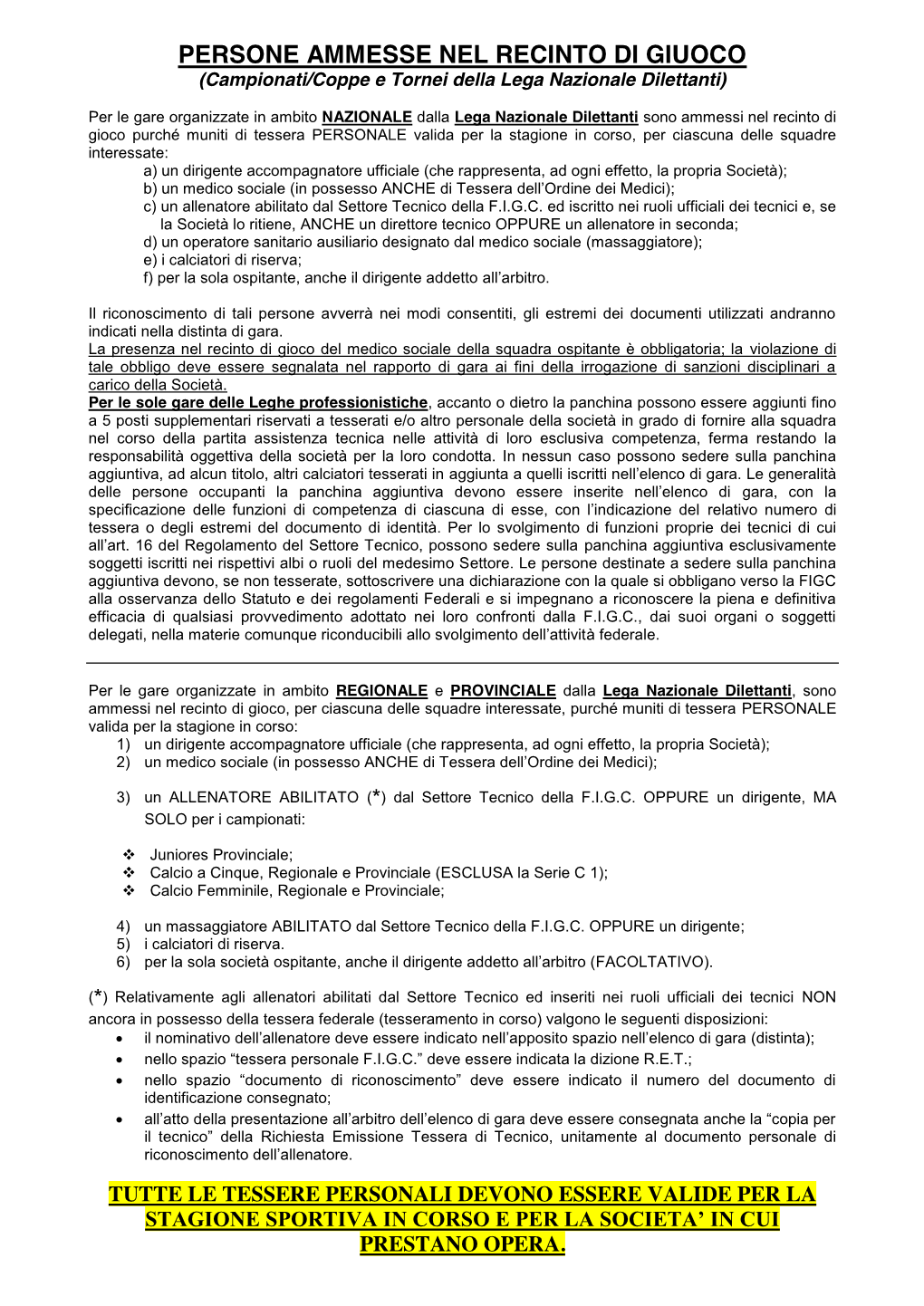 PERSONE AMMESSE NEL RECINTO DI GIUOCO
(Campionati/Coppe e Tornei della Lega Nazionale Dilettanti)

Per le gare organizzate in ambito NAZIONALE dalla Lega Nazionale Dilettanti sono ammessi nel recinto di gioco purché muniti di tessera PERSONALE valida per la stagione in corso, per ciascuna delle squadre interessate:
a) un dirigente accompagnatore ufficiale (che rappresenta, ad ogni effetto, la propria Società);
b) un medico sociale (in possesso ANCHE di Tessera dell'Ordine dei Medici);
c) un allenatore abilitato dal Settore Tecnico della F.I.G.C. ed iscritto nei ruoli ufficiali dei tecnici e, se la Società lo ritiene, ANCHE un direttore tecnico OPPURE un allenatore in seconda;
d) un operatore sanitario ausiliario designato dal medico sociale (massaggiatore);
e) i calciatori di riserva;
f) per la sola ospitante, anche il dirigente addetto all'arbitro.

Il riconoscimento di tali persone avverrà nei modi consentiti, gli estremi dei documenti utilizzati andranno indicati nella distinta di gara.
La presenza nel recinto di gioco del medico sociale della squadra ospitante è obbligatoria; la violazione di tale obbligo deve essere segnalata nel rapporto di gara ai fini della irrogazione di sanzioni disciplinari a carico della Società.
Per le sole gare delle Leghe professionistiche, accanto o dietro la panchina possono essere aggiunti fino a 5 posti supplementari riservati a tesserati e/o altro personale della società in grado di fornire alla squadra nel corso della partita assistenza tecnica nelle attività di loro esclusiva competenza, ferma restando la responsabilità oggettiva della società per la loro condotta. In nessun caso possono sedere sulla panchina aggiuntiva, ad alcun titolo, altri calciatori tesserati in aggiunta a quelli iscritti nell'elenco di gara. Le generalità delle persone occupanti la panchina aggiuntiva devono essere inserite nell'elenco di gara, con la specificazione delle funzioni di competenza di ciascuna di esse, con l'indicazione del relativo numero di tessera o degli estremi del documento di identità. Per lo svolgimento di funzioni proprie dei tecnici di cui all'art. 16 del Regolamento del Settore Tecnico, possono sedere sulla panchina aggiuntiva esclusivamente soggetti iscritti nei rispettivi albi o ruoli del medesimo Settore. Le persone destinate a sedere sulla panchina aggiuntiva devono, se non tesserate, sottoscrivere una dichiarazione con la quale si obbligano verso la FIGC alla osservanza dello Statuto e dei regolamenti Federali e si impegnano a riconoscere la piena e definitiva efficacia di qualsiasi provvedimento adottato nei loro confronti dalla F.I.G.C., dai suoi organi o soggetti delegati, nella materie comunque riconducibili allo svolgimento dell'attività federale.

Per le gare organizzate in ambito REGIONALE e PROVINCIALE dalla Lega Nazionale Dilettanti, sono ammessi nel recinto di gioco, per ciascuna delle squadre interessate, purché muniti di tessera PERSONALE valida per la stagione in corso:
1) un dirigente accompagnatore ufficiale (che rappresenta, ad ogni effetto, la propria Società);
2) un medico sociale (in possesso ANCHE di Tessera dell'Ordine dei Medici);

3) un ALLENATORE ABILITATO (*) dal Settore Tecnico della F.I.G.C. OPPURE un dirigente, MA SOLO per i campionati:

❖ Juniores Provinciale;
❖ Calcio a Cinque, Regionale e Provinciale (ESCLUSA la Serie C 1);
❖ Calcio Femminile, Regionale e Provinciale;

4) un massaggiatore ABILITATO dal Settore Tecnico della F.I.G.C. OPPURE un dirigente;
5) i calciatori di riserva.
6) per la sola società ospitante, anche il dirigente addetto all'arbitro (FACOLTATIVO).

(*) Relativamente agli allenatori abilitati dal Settore Tecnico ed inseriti nei ruoli ufficiali dei tecnici NON ancora in possesso della tessera federale (tesseramento in corso) valgono le seguenti disposizioni:
• il nominativo dell'allenatore deve essere indicato nell'apposito spazio nell'elenco di gara (distinta);
• nello spazio "tessera personale F.I.G.C." deve essere indicata la dizione R.E.T.;
• nello spazio "documento di riconoscimento" deve essere indicato il numero del documento di identificazione consegnato;
• all'atto della presentazione all'arbitro dell'elenco di gara deve essere consegnata anche la "copia per il tecnico" della Richiesta Emissione Tessera di Tecnico, unitamente al documento personale di riconoscimento dell'allenatore.

TUTTE LE TESSERE PERSONALI DEVONO ESSERE VALIDE PER LA STAGIONE SPORTIVA IN CORSO E PER LA SOCIETA' IN CUI PRESTANO OPERA.